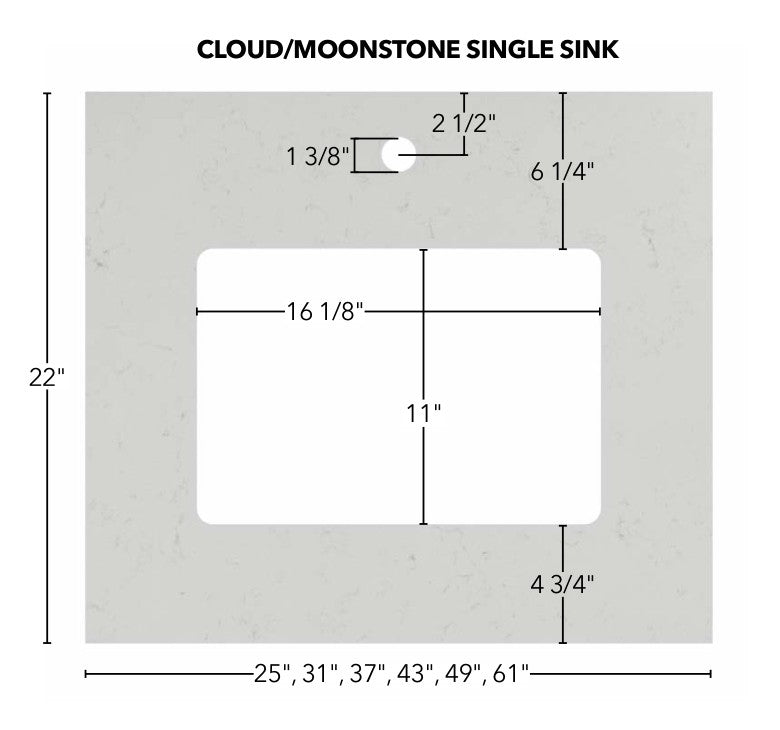 CLOUD/MOONSTONE SINGLE SINK

2 1/2"

1 3/8"

6 1/4"

16 1/8"

22"

11"

4 3/4"

25", 31", 37", 43", 49", 61"